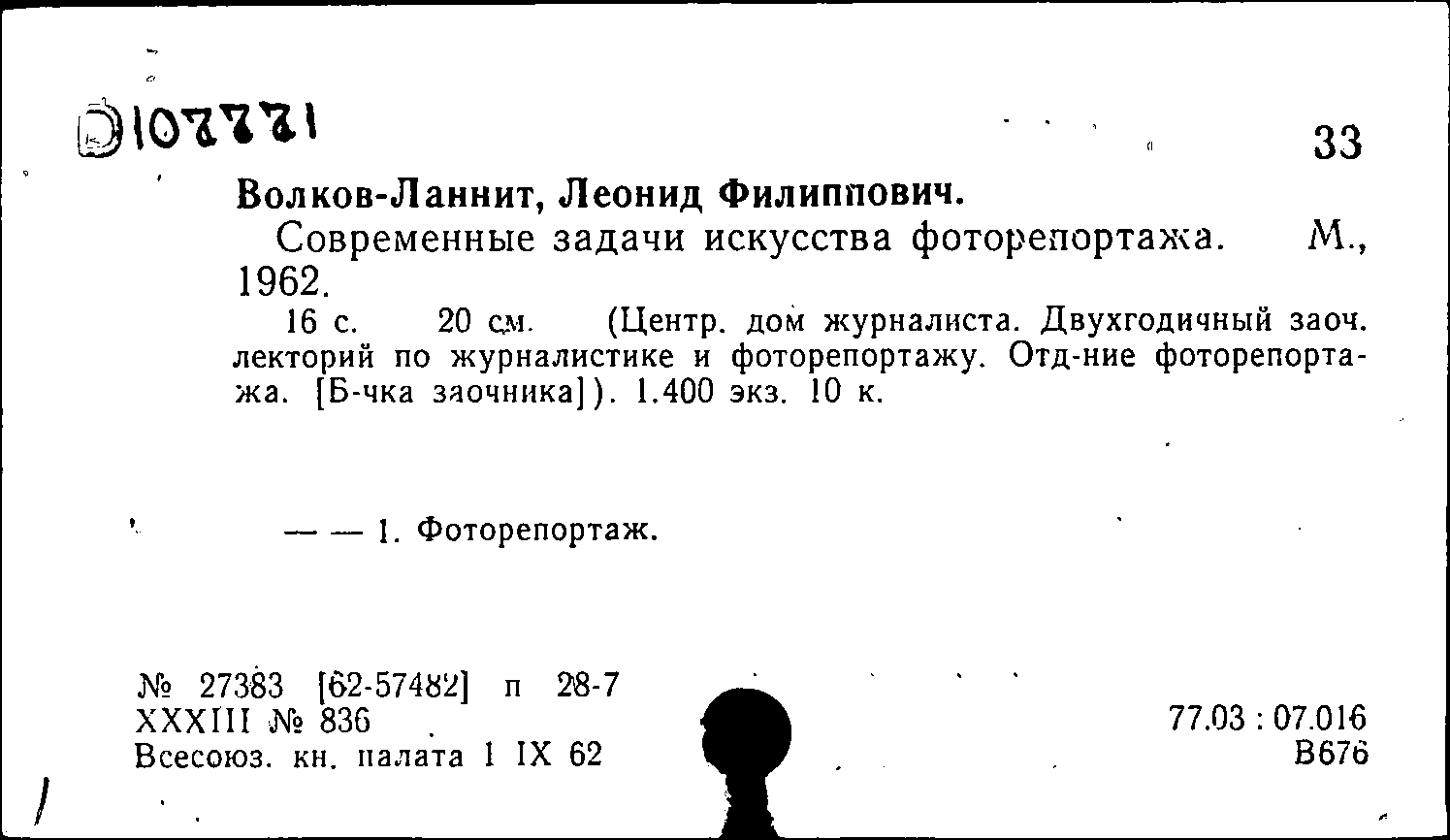 Э107771

33

Волков-Ланнит, Леонид Филиппович.

Современные задачи искусства фоторепортажа. М., 1962.

16 с. 20 см. (Центр. дом журналиста. Двухгодичный заоч. лекторий по журналистике и фоторепортажу. Отд-ние фоторепортажа. [Б-чка заочника]). 1.400 экз. 10 к.

— — 1. Фоторепортаж.

№ 27383 [62-57482] п 28-7
XXXIII № 836
Всесоюз. кн. палата 1 IX 62

77.03 : 07.016
В676